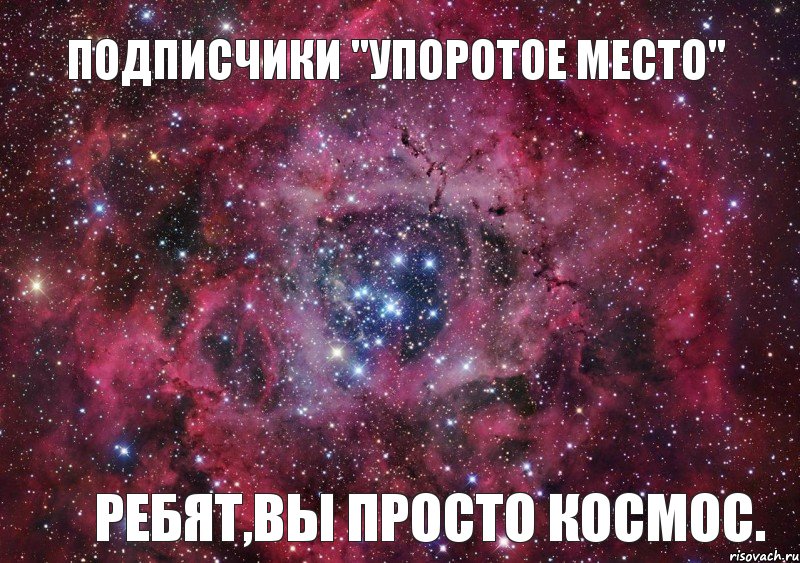 ПОДПИСЧИКИ "УПОРОТОЕ МЕСТО"

РЕБЯТ,ВЫ ПРОСТО КОСМОС.

risovach.ru